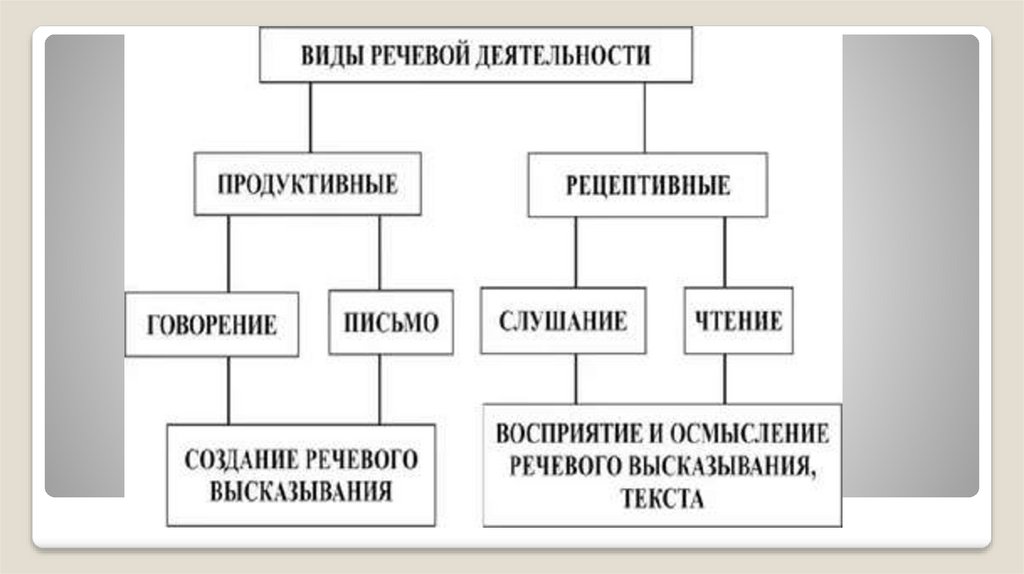 ВИДЫ РЕЧЕВОЙ ДЕЯТЕЛЬНОСТИ

ПРОДУКТИВНЫЕ

РЕЦЕПТИВНЫЕ

ГОВОРЕНИЕ

ПИСЬМО

СЛУШАНИЕ

ЧТЕНИЕ

СОЗДАНИЕ РЕЧЕВОГО ВЫСКАЗЫВАНИЯ

ВОСПРИЯТИЕ И ОСМЫСЛЕНИЕ РЕЧЕВОГО ВЫСКАЗЫВАНИЯ, ТЕКСТА